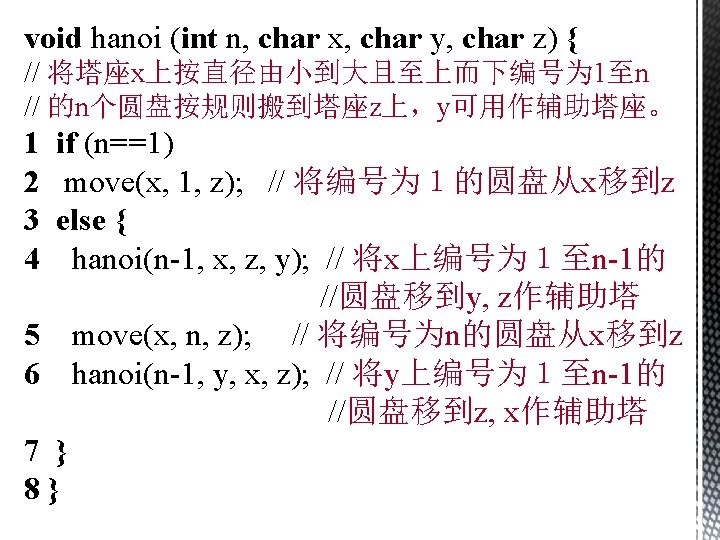 void hanoi (int n, char x, char y, char z) {
// 将塔座x上按直径由小到大且至上而下编号为1至n
// 的n个圆盘按规则搬到塔座z上，y可用作辅助塔座。
1 if (n==1)
2 move(x, 1, z); // 将编号为 1 的圆盘从x移到z
3 else {
4 hanoi(n-1, x, z, y); // 将x上编号为 1 至n-1的
//圆盘移到y, z作辅助塔
5 move(x, n, z); // 将编号为n的圆盘从x移到z
6 hanoi(n-1, y, x, z); // 将y上编号为 1 至n-1的
//圆盘移到z, x作辅助塔
7 }
8 }